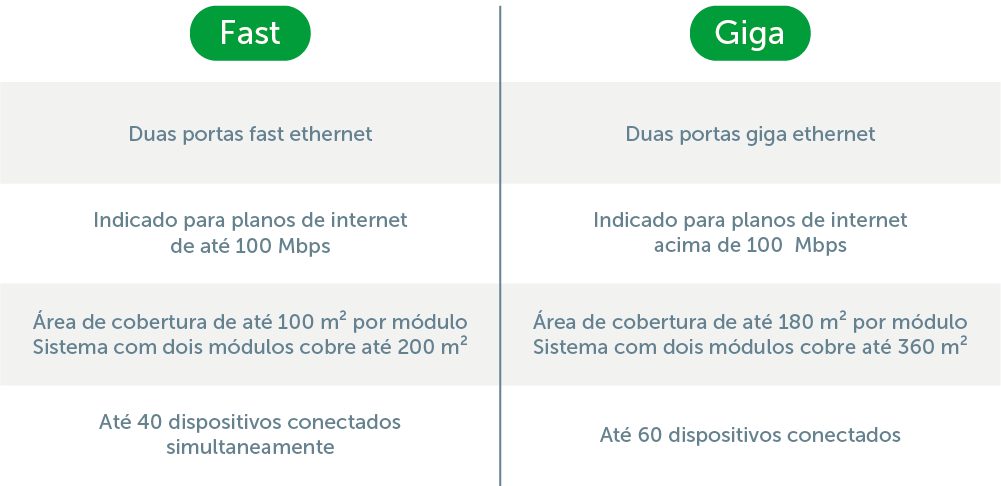 | Fast | Giga |
|---|---|
| Duas portas fast ethernet | Duas portas giga ethernet |
| Indicado para planos de internet de até 100 Mbps | Indicado para planos de internet acima de 100 Mbps |
| Área de cobertura de até 100 $m^2$ por módulo Sistema com dois módulos cobre até 200 $m^2$ | Área de cobertura de até 180 $m^2$ por módulo Sistema com dois módulos cobre até 360 $m^2$ |
| Até 40 dispositivos conectados simultaneamente | Até 60 dispositivos conectados |